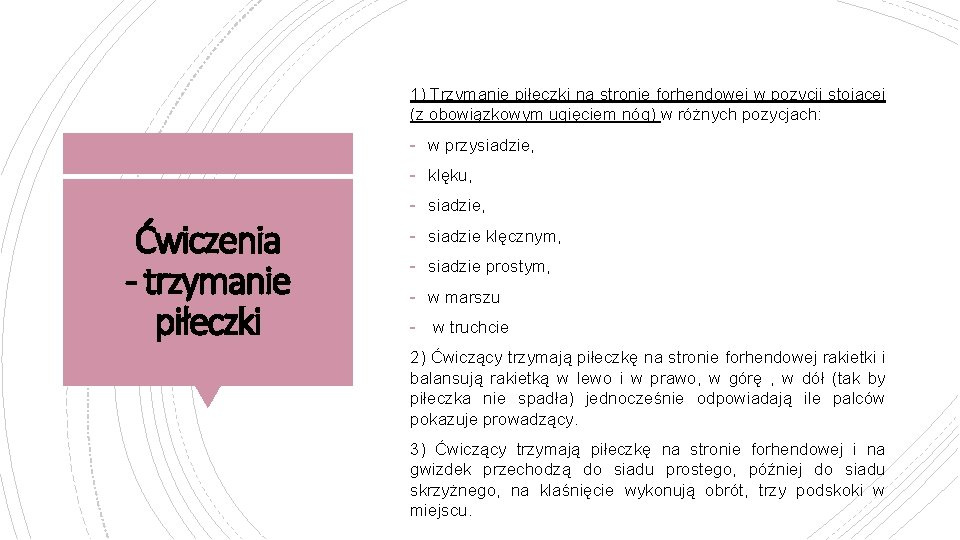 Ćwiczenia - trzymanie piłeczki

1) Trzymanie piłeczki na stronie forhendowej w pozycji stojącej (z obowiązkowym ugięciem nóg) w różnych pozycjach:

- w przysiadzie,
- klęku,
- siadzie,
- siadzie klęcznym,
- siadzie prostym,
- w marszu
- w truchcie

2) Ćwiczący trzymają piłeczkę na stronie forhendowej rakietki i balansują rakietką w lewo i w prawo, w górę , w dół (tak by piłeczka nie spadła) jednocześnie odpowiadają ile palców pokazuje prowadzący.

3) Ćwiczący trzymają piłeczkę na stronie forhendowej i na gwizdek przechodzą do siadu prostego, później do siadu skrzyżnego, na klaśnięcie wykonują obrót, trzy podskoki w miejscu.